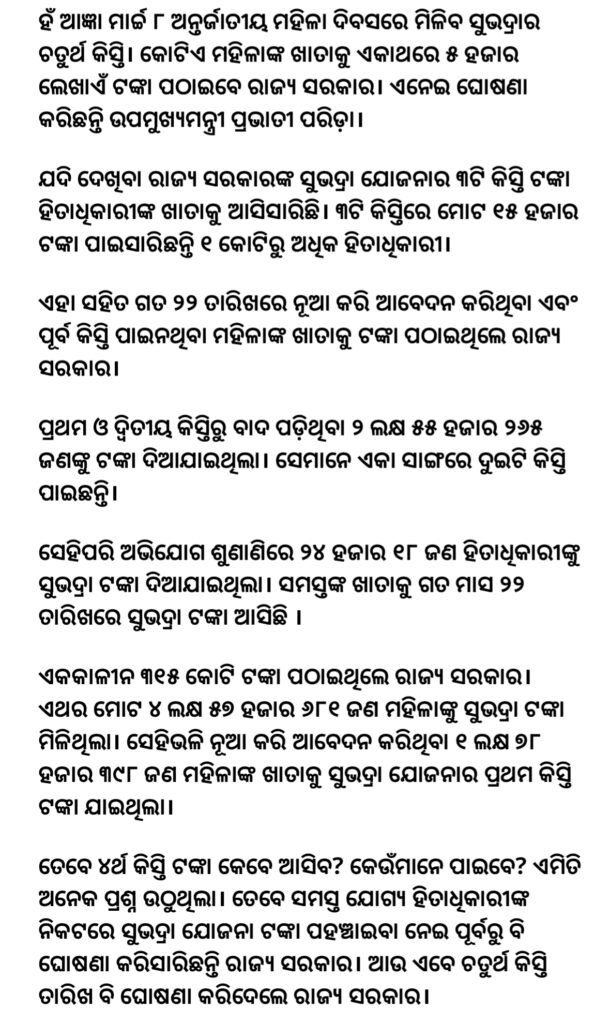 ହଁ ଆଜ୍ଞା ମାର୍ଚ୍ଚ ୮ ଅନ୍ତର୍ଜାତୀୟ ମହିଳା ଦିବସରେ ମିଳିବ ସୁଭଦ୍ରାର ଚତୁର୍ଥ କିସ୍ତି। କୋଟିଏ ମହିଳାଙ୍କ ଖାତାକୁ ଏକାଥରେ ୫ ହଜାର ଲେଖାଏଁ ଟଙ୍କା ପଠାଇବେ ରାଜ୍ୟ ସରକାର। ଏନେଇ ଘୋଷଣା କରିଛନ୍ତି ଉପମୁଖ୍ୟମନ୍ତ୍ରୀ ପ୍ରଭାତୀ ପରିଡ଼ା।

ଯଦି ଦେଖିବା ରାଜ୍ୟ ସରକାରଙ୍କ ସୁଭଦ୍ରା ଯୋଜନାର ୩ଟି କିସ୍ତି ଟଙ୍କା ହିତାଧିକାରୀଙ୍କ ଖାତାକୁ ଆସିସାରିଛି। ୩ଟି କିସ୍ତିରେ ମୋଟ ୧୫ ହଜାର ଟଙ୍କା ପାଇସାରିଛନ୍ତି ୧ କୋଟିରୁ ଅଧିକ ହିତାଧିକାରୀ।

ଏହା ସହିତ ଗତ ୨୨ ତାରିଖରେ ନୂଆ କରି ଆବେଦନ କରିଥିବା ଏବଂ ପୂର୍ବ କିସ୍ତି ପାଇନଥିବା ମହିଳାଙ୍କ ଖାତାକୁ ଟଙ୍କା ପଠାଇଥିଲେ ରାଜ୍ୟ ସରକାର।

ପ୍ରଥମ ଓ ଦ୍ୱିତୀୟ କିସ୍ତିରୁ ବାଦ ପଡ଼ିଥିବା ୨ ଲକ୍ଷ ୫୫ ହଜାର ୨୬୫ ଜଣଙ୍କୁ ଟଙ୍କା ଦିଆଯାଇଥିଲା। ସେମାନେ ଏକା ସାଙ୍ଗରେ ଦୁଇଟି କିସ୍ତି ପାଇଛନ୍ତି।

ସେହିପରି ଅଭିଯୋଗ ଶୁଣାଣିରେ ୨୪ ହଜାର ୧୮ ଜଣ ହିତାଧିକାରୀଙ୍କୁ ସୁଭଦ୍ରା ଟଙ୍କା ଦିଆଯାଇଥିଲା। ସମସ୍ତଙ୍କ ଖାତାକୁ ଗତ ମାସ ୨୨ ତାରିଖରେ ସୁଭଦ୍ରା ଟଙ୍କା ଆସିଛି ।

ଏକକାଳୀନ ୩୧୫ କୋଟି ଟଙ୍କା ପଠାଇଥିଲେ ରାଜ୍ୟ ସରକାର। ଏଥର ମୋଟ ୪ ଲକ୍ଷ ୫୭ ହଜାର ୬୮୧ ଜଣ ମହିଳାଙ୍କୁ ସୁଭଦ୍ରା ଟଙ୍କା ମିଳିଥିଲା। ସେହିଭଳି ନୂଆ କରି ଆବେଦନ କରିଥିବା ୧ ଲକ୍ଷ ୭୮ ହଜାର ୩୯୮ ଜଣ ମହିଳାଙ୍କ ଖାତାକୁ ସୁଭଦ୍ରା ଯୋଜନାର ପ୍ରଥମ କିସ୍ତି ଟଙ୍କା ଯାଇଥିଲା।

ତେବେ ୪ର୍ଥ କିସ୍ତି ଟଙ୍କା କେବେ ଆସିବ? କେଉଁମାନେ ପାଇବେ? ଏମିତି ଅନେକ ପ୍ରଶ୍ନ ଉଠୁଥିଲା। ତେବେ ସମସ୍ତ ଯୋଗ୍ୟ ହିତାଧିକାରୀଙ୍କ ନିକଟରେ ସୁଭଦ୍ରା ଯୋଜନା ଟଙ୍କା ପହଞ୍ଚାଇବା ନେଇ ପୂର୍ବରୁ ବି ଘୋଷଣା କରିସାରିଛନ୍ତି ରାଜ୍ୟ ସରକାର। ଆଉ ଏବେ ଚତୁର୍ଥ କିସ୍ତି ତାରିଖ ବି ଘୋଷଣା କରିଦେଲେ ରାଜ୍ୟ ସରକାର।